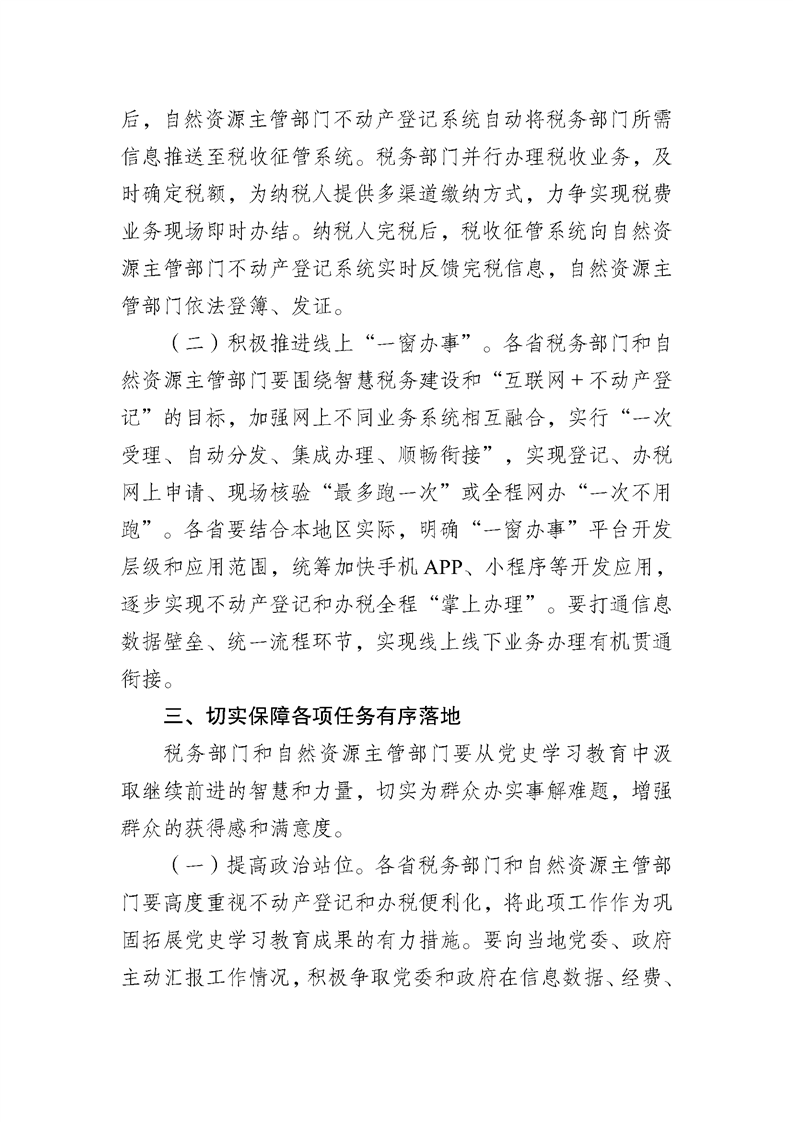 后，自然资源主管部门不动产登记系统自动将税务部门所需信息推送至税收征管系统。税务部门并行办理税收业务，及时确定税额，为纳税人提供多渠道缴纳方式，力争实现税费业务现场即时办结。纳税人完税后，税收征管系统向自然资源主管部门不动产登记系统实时反馈完税信息，自然资源主管部门依法登簿、发证。

（二）积极推进线上“一窗办事”。各省税务部门和自然资源主管部门要围绕智慧税务建设和“互联网＋不动产登记”的目标，加强网上不同业务系统相互融合，实行“一次受理、自动分发、集成办理、顺畅衔接”，实现登记、办税网上申请、现场核验“最多跑一次”或全程网办“一次不用跑”。各省要结合本地区实际，明确“一窗办事”平台开发层级和应用范围，统筹加快手机APP、小程序等开发应用，逐步实现不动产登记和办税全程“掌上办理”。要打通信息数据壁垒、统一流程环节，实现线上线下业务办理有机贯通衔接。

三、切实保障各项任务有序落地

税务部门和自然资源主管部门要从党史学习教育中汲取继续前进的智慧和力量，切实为群众办实事解难题，增强群众的获得感和满意度。

（一）提高政治站位。各省税务部门和自然资源主管部门要高度重视不动产登记和办税便利化，将此项工作作为巩固拓展党史学习教育成果的有力措施。要向当地党委、政府主动汇报工作情况，积极争取党委和政府在信息数据、经费、